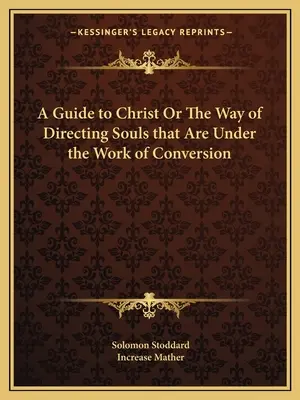 —KESSINGER'S LEGACY REPRINTS—

A Guide to Christ Or The Way of Directing Souls that Are Under the Work of Conversion

Solomon Stoddard
Increase Mather